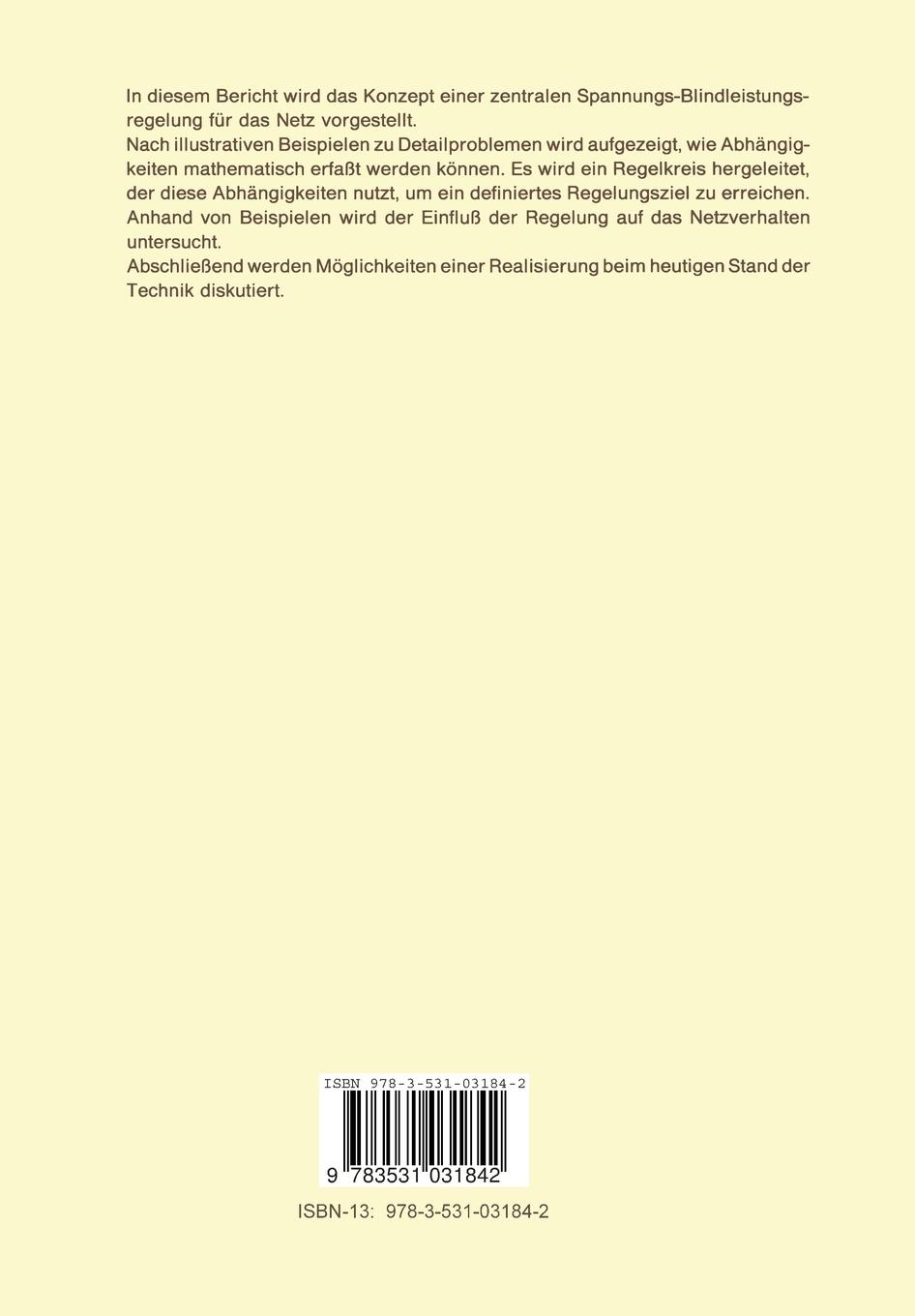 In diesem Bericht wird das Konzept einer zentralen Spannungs-Blindleistungsregelung für das Netz vorgestellt.
Nach illustrativen Beispielen zu Detailproblemen wird aufgezeigt, wie Abhängigkeiten mathematisch erfaßt werden können. Es wird ein Regelkreis hergeleitet, der diese Abhängigkeiten nutzt, um ein definiertes Regelungsziel zu erreichen. Anhand von Beispielen wird der Einfluß der Regelung auf das Netzverhalten untersucht.
Abschließend werden Möglichkeiten einer Realisierung beim heutigen Stand der Technik diskutiert.

ISBN 978-3-531-03184-2

9 783531 031842

ISBN-13: 978-3-531-03184-2